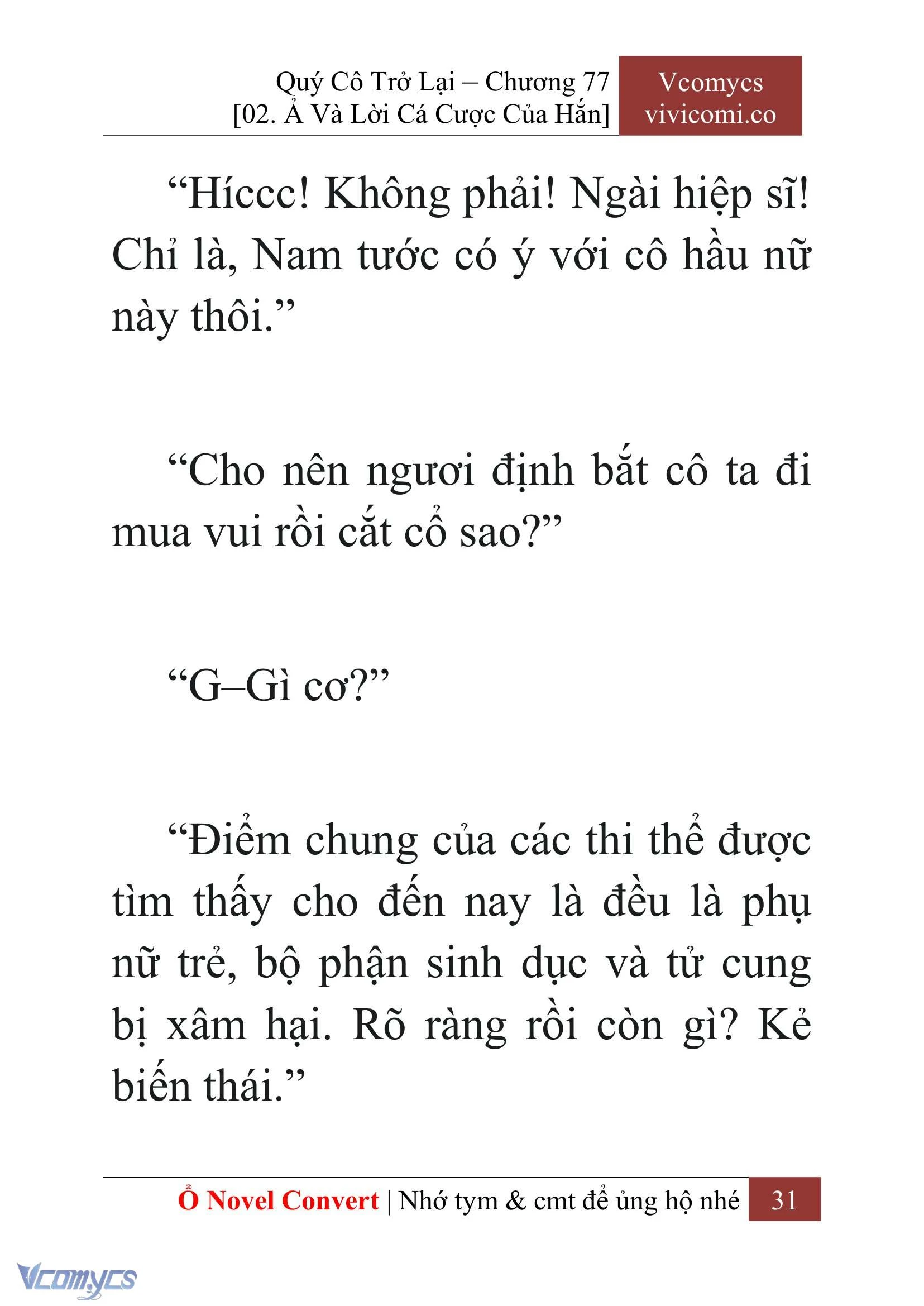 Quý Cô Trở Lại – Chương 77
[02. Ả Và Lời Cá Cược Của Hắn]

Vcomycs
vivicomi.co

“Híccc! Không phải! Ngài hiệp sĩ! Chỉ là, Nam tước có ý với cô hầu nữ này thôi.”

“Cho nên ngươi định bắt cô ta đi mua vui rồi cắt cổ sao?”

“G–Gì cơ?”

“Điểm chung của các thi thể được tìm thấy cho đến nay là đều là phụ nữ trẻ, bộ phận sinh dục và tử cung bị xâm hại. Rõ ràng rồi còn gì? Kẻ biến thái.”

Ổ Novel Convert | Nhớ tym & cmt để ủng hộ nhé 31

Vcomycs